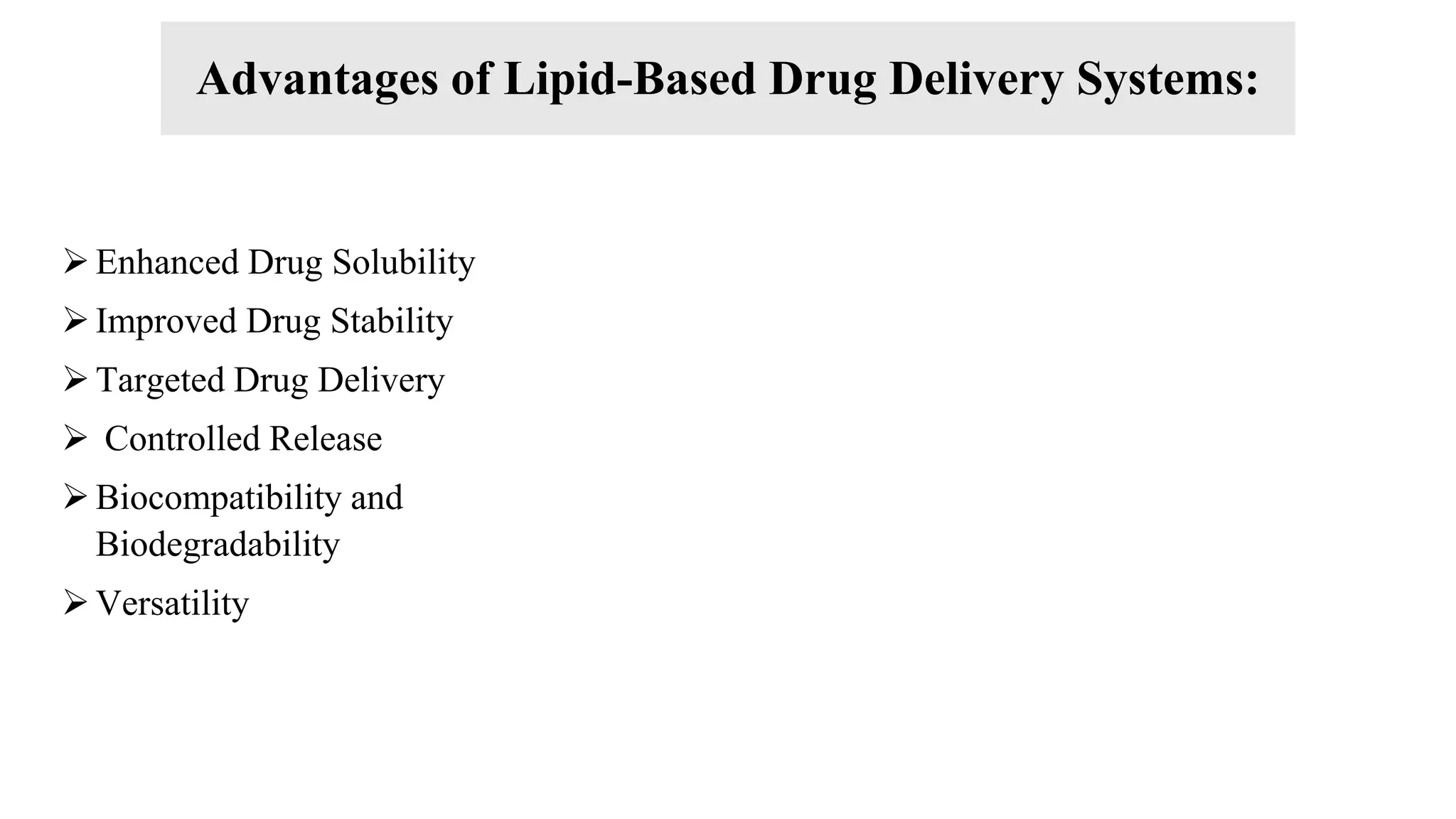 Advantages of Lipid-Based Drug Delivery Systems:

➢ Enhanced Drug Solubility
➢ Improved Drug Stability
➢ Targeted Drug Delivery
➢ Controlled Release
➢ Biocompatibility and Biodegradability
➢ Versatility